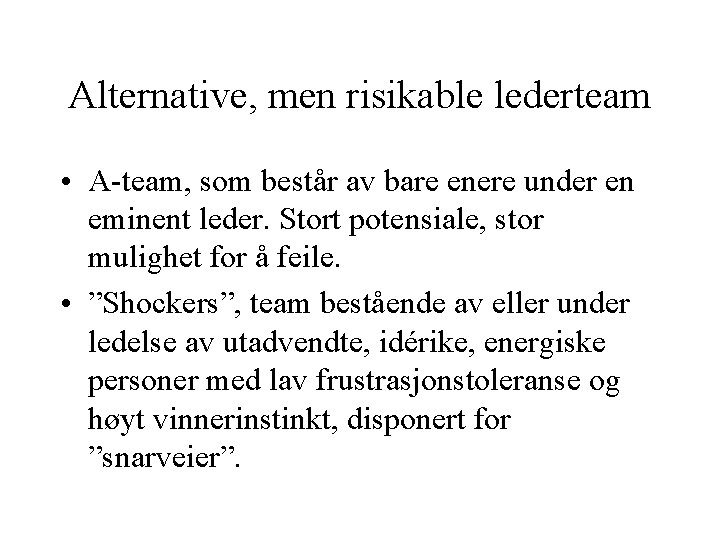 Alternative, men risikable lederteam

• A-team, som består av bare enere under en eminent leder. Stort potensiale, stor mulighet for å feile.

• ”Shockers”, team bestående av eller under ledelse av utadvendte, idérike, energiske personer med lav frustrasjonstoleranse og høyt vinnerinstinkt, disponert for ”snarveier”.